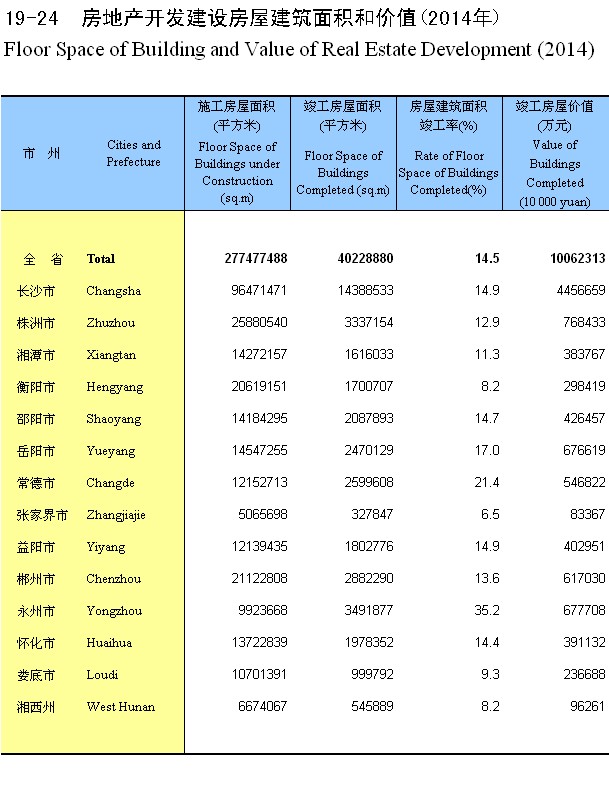 19-24 房地产开发建设房屋建筑面积和价值(2014年)
Floor Space of Building and Value of Real Estate Development (2014)

| 市 州 | Cities and Prefecture | 施工房屋面积(平方米) Floor Space of Buildings under Construction (sq.m) | 竣工房屋面积(平方米) Floor Space of Buildings Completed (sq.m) | 房屋建筑面积竣工率(%) Rate of Floor Space of Buildings Completed(%) | 竣工房屋价值(万元) Value of Buildings Completed (10 000 yuan) |
|---|---|---|---|---|---|
| 全 省 | Total | 277477488 | 40228880 | 14.5 | 10062313 |
| 长沙市 | Changsha | 96471471 | 14388533 | 14.9 | 4456659 |
| 株洲市 | Zhuzhou | 25880540 | 3337154 | 12.9 | 768433 |
| 湘潭市 | Xiangtan | 14272157 | 1616033 | 11.3 | 383767 |
| 衡阳市 | Hengyang | 20619151 | 1700707 | 8.2 | 298419 |
| 邵阳市 | Shaoyang | 14184295 | 2087893 | 14.7 | 426457 |
| 岳阳市 | Yueyang | 14547255 | 2470129 | 17.0 | 676619 |
| 常德市 | Changde | 12152713 | 2599608 | 21.4 | 546822 |
| 张家界市 | Zhangjiajie | 5065698 | 327847 | 6.5 | 83367 |
| 益阳市 | Yiyang | 12139435 | 1802776 | 14.9 | 402951 |
| 郴州市 | Chenzhou | 21122808 | 2882290 | 13.6 | 617030 |
| 永州市 | Yongzhou | 9923668 | 3491877 | 35.2 | 677708 |
| 怀化市 | Huaihua | 13722839 | 1978352 | 14.4 | 391132 |
| 娄底市 | Loudi | 10701391 | 999792 | 9.3 | 236688 |
| 湘西州 | West Hunan | 6674067 | 545889 | 8.2 | 96261 |